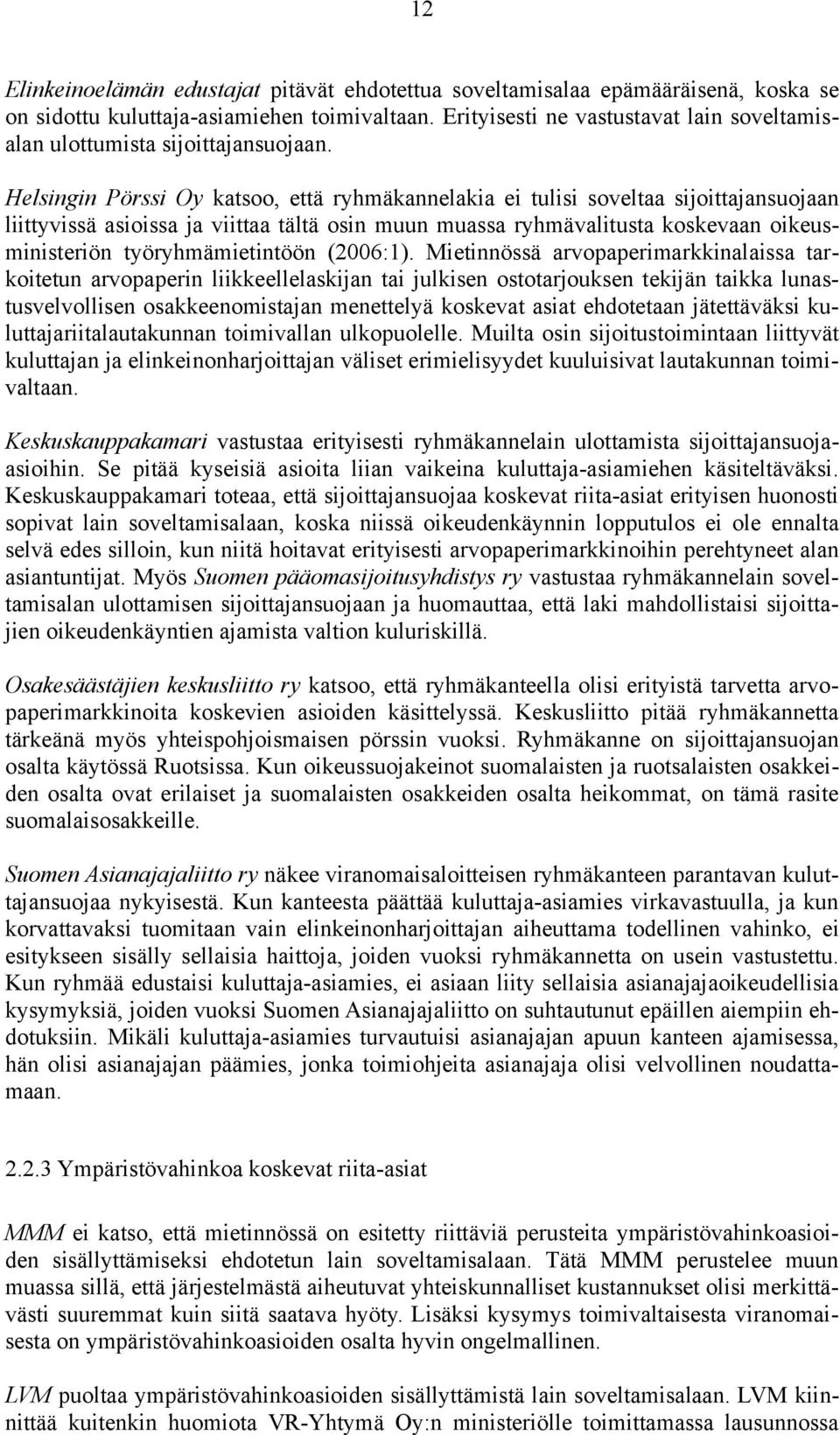 12

Elinkeinoelämän edustajat pitävät ehdotettua soveltamisalaa epämääräisenä, koska se on sidottu kuluttaja-asiamiehen toimivaltaan. Erityisesti ne vastustavat lain soveltamisalan ulottumista sijoittajansuojaan.

Helsingin Pörssi Oy katsoo, että ryhmäkannelakia ei tulisi soveltaa sijoittajansuojaan liittyvissä asioissa ja viittaa tältä osin muun muassa ryhmävalitusta koskevaan oikeusministeriön työryhmämietintöön (2006:1). Mietinnössä arvopaperimarkkinalaissa tarkoitetun arvopaperin liikkeellelaskijan tai julkisen ostotarjouksen tekijän taikka lunastusvelvollisen osakkeenomistajan menettelyä koskevat asiat ehdotetaan jätettäväksi kuluttajariitalautakunnan toimivallan ulkopuolelle. Muilta osin sijoitustoimintaan liittyvät kuluttajan ja elinkeinonharjoittajan väliset erimielisyydet kuuluisivat lautakunnan toimivaltaan.

Keskuskauppakamari vastustaa erityisesti ryhmäkannelain ulottamista sijoittajansuoja-asioihin. Se pitää kyseisiä asioita liian vaikeina kuluttaja-asiamiehen käsiteltäväksi. Keskuskauppakamari toteaa, että sijoittajansuojaa koskevat riita-asiat erityisen huonosti sopivat lain soveltamisalaan, koska niissä oikeudenkäynnin lopputulos ei ole ennalta selvä edes silloin, kun niitä hoitavat erityisesti arvopaperimarkkinoihin perehtyneet alan asiantuntijat. Myös Suomen pääomasijoitusyhdistys ry vastustaa ryhmäkannelain soveltamisalan ulottamisen sijoittajansuojaan ja huomauttaa, että laki mahdollistaisi sijoittajien oikeudenkäyntien ajamista valtion kuluriskillä.

Osakesäästäjien keskusliitto ry katsoo, että ryhmäkanteella olisi erityistä tarvetta arvopaperimarkkinoita koskevien asioiden käsittelyssä. Keskusliitto pitää ryhmäkannetta tärkeänä myös yhteispohjoismaisen pörssin vuoksi. Ryhmäkanne on sijoittajansuojan osalta käytössä Ruotsissa. Kun oikeussuojakeinot suomalaisten ja ruotsalaisten osakkeiden osalta ovat erilaiset ja suomalaisten osakkeiden osalta heikommat, on tämä rasite suomalaisosakkeille.

Suomen Asianajajaliitto ry näkee viranomaisaloitteisen ryhmäkanteen parantavan kuluttajansuojaa nykyisestä. Kun kanteesta päättää kuluttaja-asiamies virkavastuulla, ja kun korvattavaksi tuomitaan vain elinkeinonharjoittajan aiheuttama todellinen vahinko, ei esitykseen sisälly sellaisia haittoja, joiden vuoksi ryhmäkannetta on usein vastustettu. Kun ryhmää edustaisi kuluttaja-asiamies, ei asiaan liity sellaisia asianajajaoikeudellisia kysymyksiä, joiden vuoksi Suomen Asianajajaliitto on suhtautunut epäillen aiempiin ehdotuksiin. Mikäli kuluttaja-asiamies turvautuisi asianajajan apuun kanteen ajamisessa, hän olisi asianajajan päämies, jonka toimiohjeita asianajaja olisi velvollinen noudattamaan.

2.2.3 Ympäristövahinkoa koskevat riita-asiat

MMM ei katso, että mietinnössä on esitetty riittäviä perusteita ympäristövahinkoasioiden sisällyttämiseksi ehdotetun lain soveltamisalaan. Tätä MMM perustelee muun muassa sillä, että järjestelmästä aiheutuvat yhteiskunnalliset kustannukset olisi merkittävästi suuremmat kuin siitä saatava hyöty. Lisäksi kysymys toimivaltaisesta viranomaisesta on ympäristövahinkoasioiden osalta hyvin ongelmallinen.

LVM puoltaa ympäristövahinkoasioiden sisällyttämistä lain soveltamisalaan. LVM kiinnittää kuitenkin huomiota VR-Yhtymä Oy:n ministeriölle toimittamassa lausunnossa